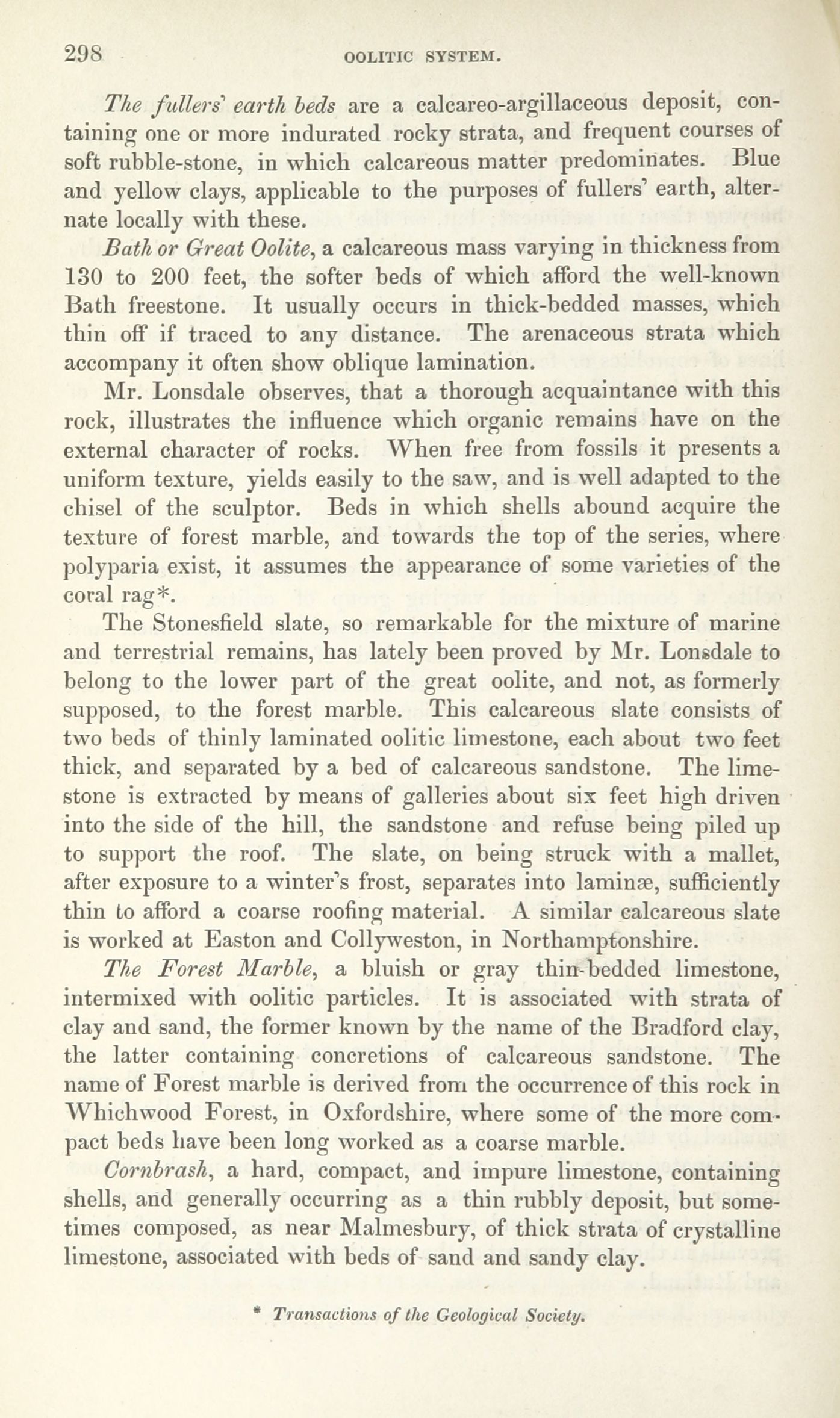 298 OOLITIC SYSTEM.

The fullers' earth beds are a calcareo-argillaceous deposit, containing one or more indurated rocky strata, and frequent courses of soft rubble-stone, in which calcareous matter predominates. Blue and yellow clays, applicable to the purposes of fullers' earth, alternate locally with these.

Bath or Great Oolite, a calcareous mass varying in thickness from 130 to 200 feet, the softer beds of which afford the well-known Bath freestone. It usually occurs in thick-bedded masses, which thin off if traced to any distance. The arenaceous strata which accompany it often show oblique lamination.

Mr. Lonsdale observes, that a thorough acquaintance with this rock, illustrates the influence which organic remains have on the external character of rocks. When free from fossils it presents a uniform texture, yields easily to the saw, and is well adapted to the chisel of the sculptor. Beds in which shells abound acquire the texture of forest marble, and towards the top of the series, where polyparia exist, it assumes the appearance of some varieties of the coral rag*.

The Stonesfield slate, so remarkable for the mixture of marine and terrestrial remains, has lately been proved by Mr. Lonsdale to belong to the lower part of the great oolite, and not, as formerly supposed, to the forest marble. This calcareous slate consists of two beds of thinly laminated oolitic limestone, each about two feet thick, and separated by a bed of calcareous sandstone. The limestone is extracted by means of galleries about six feet high driven into the side of the hill, the sandstone and refuse being piled up to support the roof. The slate, on being struck with a mallet, after exposure to a winter's frost, separates into laminæ, sufficiently thin to afford a coarse roofing material. A similar calcareous slate is worked at Easton and Collyweston, in Northamptonshire.

The Forest Marble, a bluish or gray thin-bedded limestone, intermixed with oolitic particles. It is associated with strata of clay and sand, the former known by the name of the Bradford clay, the latter containing concretions of calcareous sandstone. The name of Forest marble is derived from the occurrence of this rock in Whichwood Forest, in Oxfordshire, where some of the more compact beds have been long worked as a coarse marble.

Cornbrash, a hard, compact, and impure limestone, containing shells, and generally occurring as a thin rubbly deposit, but sometimes composed, as near Malmesbury, of thick strata of crystalline limestone, associated with beds of sand and sandy clay.

* Transactions of the Geological Society.